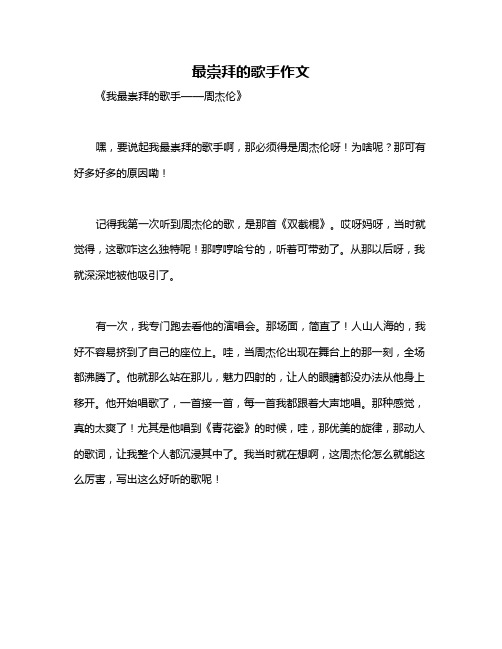 最崇拜的歌手作文

《我最崇拜的歌手——周杰伦》

嘿，要说起我最崇拜的歌手啊，那必须得是周杰伦呀！为啥呢？那可有好多好多的原因嘞！

记得我第一次听到周杰伦的歌，是那首《双截棍》。哎呀妈呀，当时就觉得，这歌咋这么独特呢！那哼哼哈兮的，听着可带劲了。从那以后呀，我就深深地被他吸引了。

有一次，我专门跑去看他的演唱会。那场面，简直了！人山人海的，我好不容易挤到了自己的座位上。哇，当周杰伦出现在舞台上的那一刻，全场都沸腾了。他就那么站在那儿，魅力四射的，让人的眼睛都没办法从他身上移开。他开始唱歌了，一首接一首，每一首我都跟着大声地唱。那种感觉，真的太爽了！尤其是他唱到《青花瓷》的时候，哇，那优美的旋律，那动人的歌词，让我整个人都沉浸其中了。我当时就在想啊，这周杰伦怎么就能这么厉害，写出这么好听的歌呢！